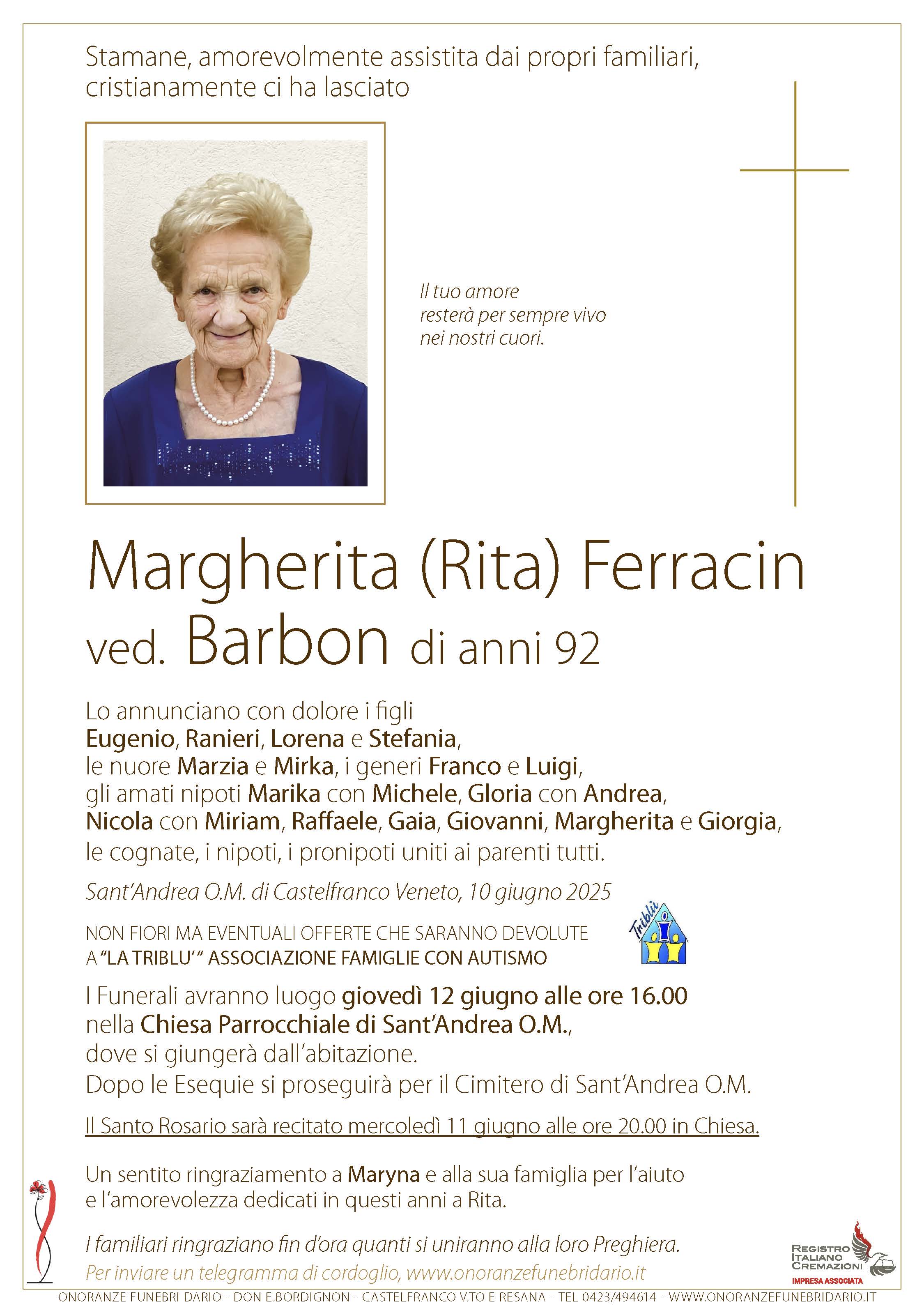 Stamane, amorevolmente assistita dai propri familiari, cristianamente ci ha lasciato

Il tuo amore
resterà per sempre vivo
nei nostri cuori.

Margherita (Rita) Ferracin
ved. Barbon di anni 92

Lo annunciano con dolore i figli
Eugenio, Ranieri, Lorena e Stefania,
le nuore Marzia e Mirka, i generi Franco e Luigi,
gli amati nipoti Marika con Michele, Gloria con Andrea,
Nicola con Miriam, Raffaele, Gaia, Giovanni, Margherita e Giorgia,
le cognate, i nipoti, i pronipoti uniti ai parenti tutti.

Sant'Andrea O.M. di Castelfranco Veneto, 10 giugno 2025

NON FIORI MA EVENTUALI OFFERTE CHE SARANNO DEVOLUTE
A "LA TRIBLU'" ASSOCIAZIONE FAMIGLIE CON AUTISMO

Triblù

I Funerali avranno luogo giovedì 12 giugno alle ore 16.00
nella Chiesa Parrocchiale di Sant'Andrea O.M.,
dove si giungerà dall'abitazione.
Dopo le Esequie si proseguirà per il Cimitero di Sant'Andrea O.M.

Il Santo Rosario sarà recitato mercoledì 11 giugno alle ore 20.00 in Chiesa.

Un sentito ringraziamento a Maryna e alla sua famiglia per l'aiuto
e l'amorevolezza dedicati in questi anni a Rita.

I familiari ringraziano fin d'ora quanti si uniranno alla loro Preghiera.
Per inviare un telegramma di cordoglio, www.onoranzefunebridario.it

REGISTRO ITALIANO CREMAZIONI
IMPRESA ASSOCIATA

ONORANZE FUNEBRI DARIO - DON E.BORDIGNON - CASTELFRANCO V.TO E RESANA - TEL 0423/494614 - WWW.ONORANZEFUNEBRIDARIO.IT